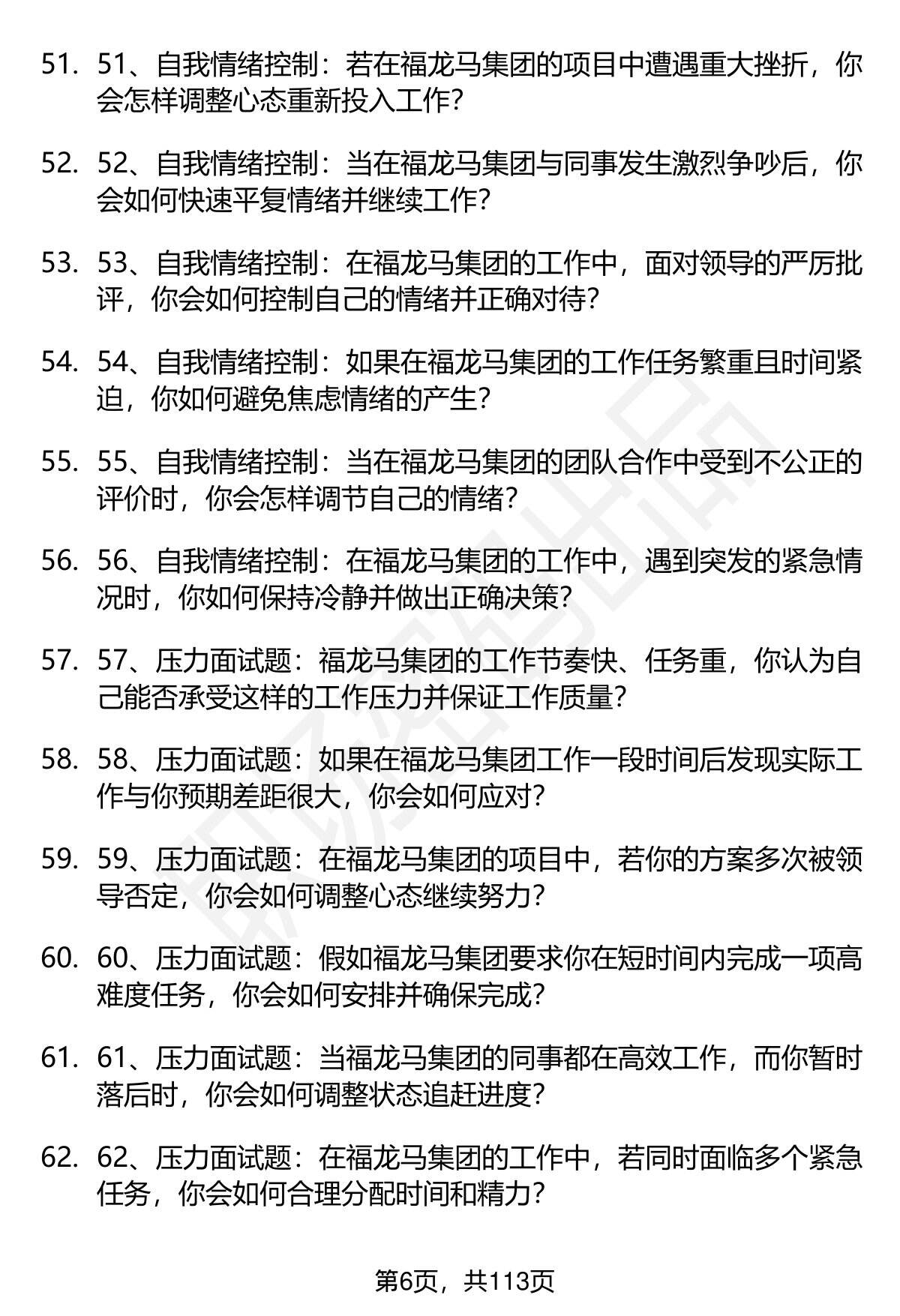 51. 51、自我情绪控制：若在福龙马集团的项目中遭遇重大挫折，你会怎样调整心态重新投入工作？

52. 52、自我情绪控制：当在福龙马集团与同事发生激烈争吵后，你会如何快速平复情绪并继续工作？

53. 53、自我情绪控制：在福龙马集团的工作中，面对领导的严厉批评，你会如何控制自己的情绪并正确对待？

54. 54、自我情绪控制：如果在福龙马集团的工作任务繁重且时间紧迫，你如何避免焦虑情绪的产生？

55. 55、自我情绪控制：当在福龙马集团的团队合作中受到不公正的评价时，你会怎样调节自己的情绪？

56. 56、自我情绪控制：在福龙马集团的工作中，遇到突发的紧急情况时，你如何保持冷静并做出正确决策？

57. 57、压力面试题：福龙马集团的工作节奏快、任务重，你认为自己能否承受这样的工作压力并保证工作质量？

58. 58、压力面试题：如果在福龙马集团工作一段时间后发现实际工作与你预期差距很大，你会如何应对？

59. 59、压力面试题：在福龙马集团的项目中，若你的方案多次被领导否定，你会如何调整心态继续努力？

60. 60、压力面试题：假如福龙马集团要求你在短时间内完成一项高难度任务，你会如何安排并确保完成？

61. 61、压力面试题：当福龙马集团的同事都在高效工作，而你暂时落后时，你会如何调整状态追赶进度？

62. 62、压力面试题：在福龙马集团的工作中，若同时面临多个紧急任务，你会如何合理分配时间和精力？

第6页，共113页